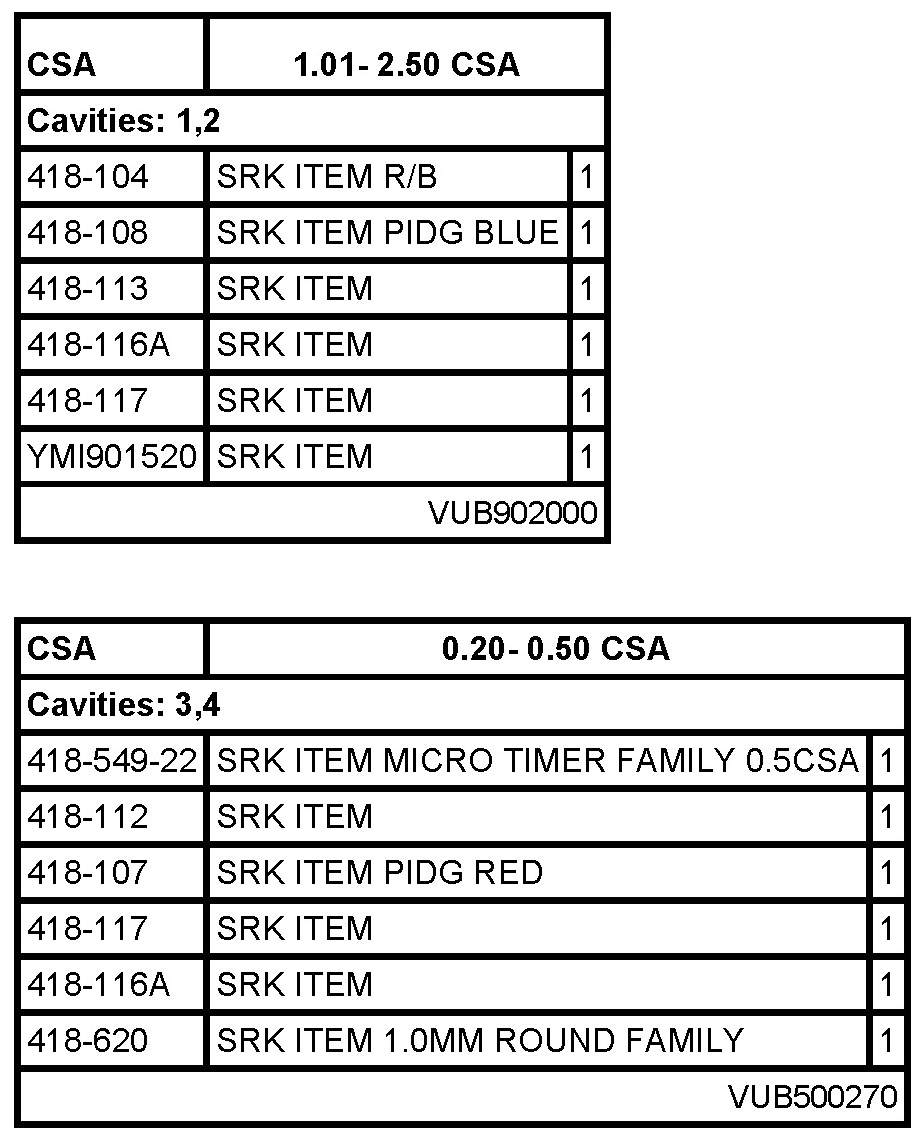 | CSA | 1.01- 2.50 CSA | |
|---|---|---|
| Cavities: 1,2 | | |
| 418-104 | SRK ITEM R/B | 1 |
| 418-108 | SRK ITEM PIDG BLUE | 1 |
| 418-113 | SRK ITEM | 1 |
| 418-116A | SRK ITEM | 1 |
| 418-117 | SRK ITEM | 1 |
| YMI901520 | SRK ITEM | 1 |
| | | VUB902000 |

| CSA | 0.20- 0.50 CSA | |
|---|---|---|
| Cavities: 3,4 | | |
| 418-549-22 | SRK ITEM MICRO TIMER FAMILY 0.5CSA | 1 |
| 418-112 | SRK ITEM | 1 |
| 418-107 | SRK ITEM PIDG RED | 1 |
| 418-117 | SRK ITEM | 1 |
| 418-116A | SRK ITEM | 1 |
| 418-620 | SRK ITEM 1.0MM ROUND FAMILY | 1 |
| | | VUB500270 |